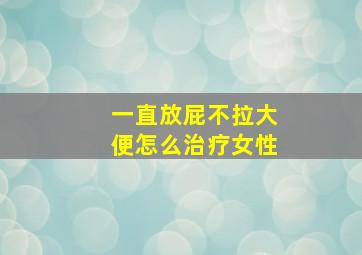 一直放屁不拉大便怎么治疗女性